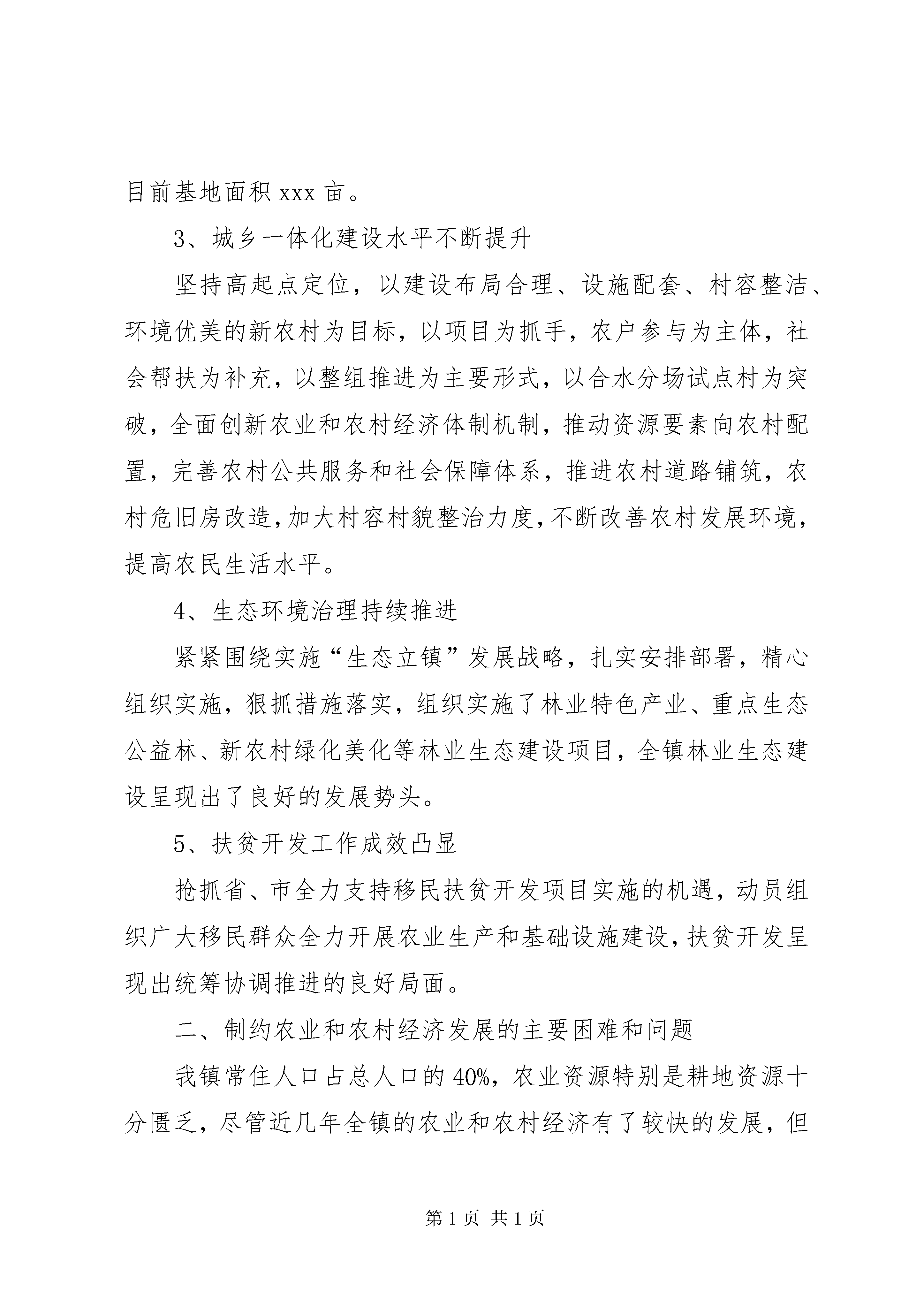 目前基地面积 xxx 亩。

3、城乡一体化建设水平不断提升

坚持高起点定位，以建设布局合理、设施配套、村容整洁、环境优美的新农村为目标，以项目为抓手，农户参与为主体，社会帮扶为补充，以整组推进为主要形式，以合水分场试点村为突破，全面创新农业和农村经济体制机制，推动资源要素向农村配置，完善农村公共服务和社会保障体系，推进农村道路铺筑，农村危旧房改造，加大村容村貌整治力度，不断改善农村发展环境，提高农民生活水平。

4、生态环境治理持续推进

紧紧围绕实施“生态立镇”发展战略，扎实安排部署，精心组织实施，狠抓措施落实，组织实施了林业特色产业、重点生态公益林、新农村绿化美化等林业生态建设项目，全镇林业生态建设呈现出了良好的发展势头。

5、扶贫开发工作成效凸显

抢抓省、市全力支持移民扶贫开发项目实施的机遇，动员组织广大移民群众全力开展农业生产和基础设施建设，扶贫开发呈现出统筹协调推进的良好局面。

二、制约农业和农村经济发展的主要困难和问题

我镇常住人口占总人口的 40%，农业资源特别是耕地资源十分匮乏，尽管近几年全镇的农业和农村经济有了较快的发展，但

第 1 页 共 1 页